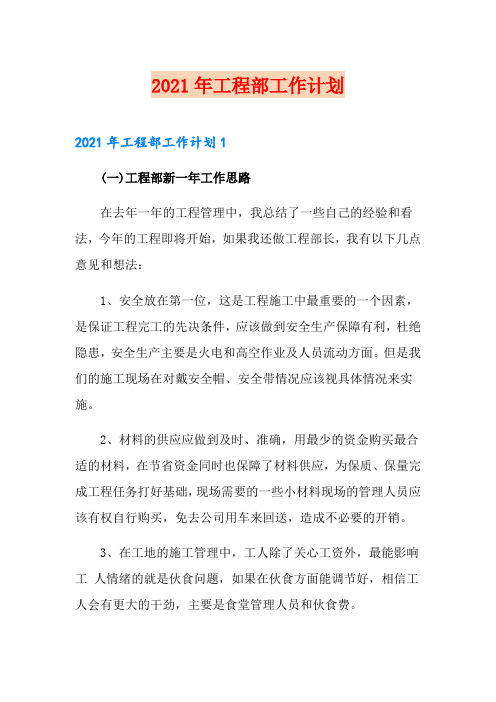 2021 年工程部工作计划

2021 年工程部工作计划 1

(一)工程部新一年工作思路

在去年一年的工程管理中，我总结了一些自己的经验和看法，今年的工程即将开始，如果我还做工程部长，我有以下几点意见和想法：

1、安全放在第一位，这是工程施工中最重要的一个因素，是保证工程完工的先决条件，应该做到安全生产保障有利，杜绝隐患，安全生产主要是火电和高空作业及人员流动方面。但是我们的施工现场在对戴安全帽、安全带情况应该视具体情况来实施。

2、材料的供应应做到及时、准确，用最少的资金购买最合适的材料，在节省资金同时也保障了材料供应，为保质、保量完成工程任务打好基础，现场需要的一些小材料现场的管理人员应该有权自行购买，免去公司用车来回送，造成不必要的开销。

3、在工地的施工管理中，工人除了关心工资外，最能影响工 人情绪的就是伙食问题，如果在伙食方面能调节好，相信工人会有更大的干劲，主要是食堂管理人员和伙食费。